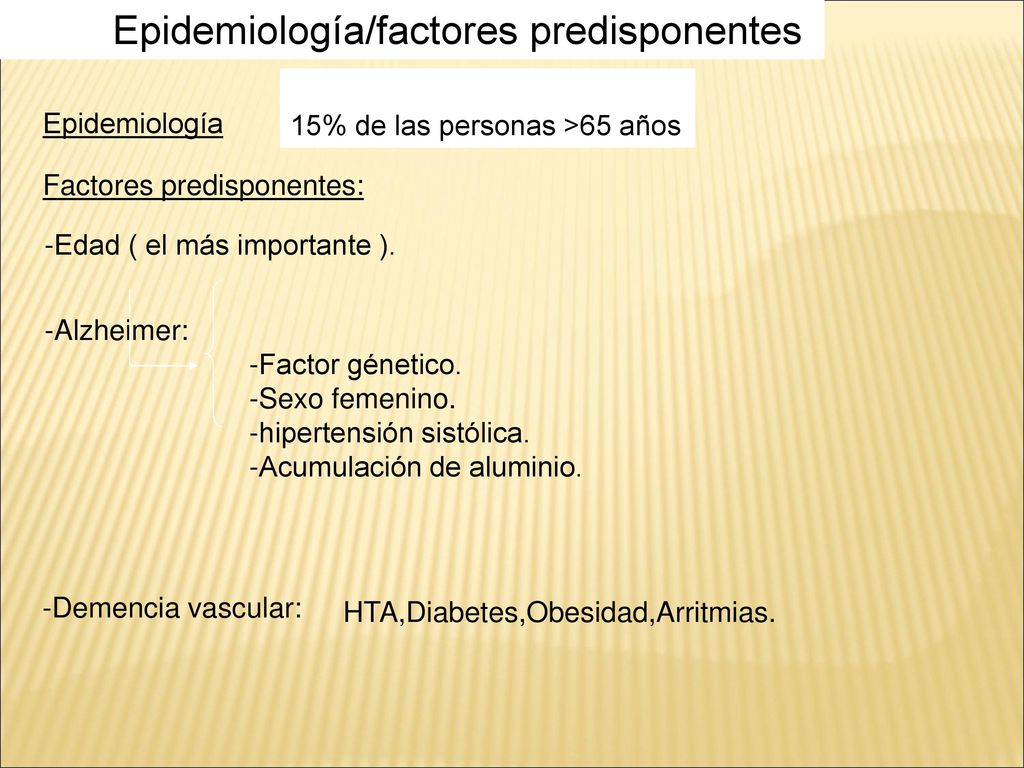 Epidemiología/factores predisponentes

Epidemiología

15% de las personas >65 años

Factores predisponentes:

-Edad ( el más importante ).

-Alzheimer:

-Factor génetico.
-Sexo femenino.
-hipertensión sistólica.
-Acumulación de aluminio.

-Demencia vascular:

HTA,Diabetes,Obesidad,Arritmias.